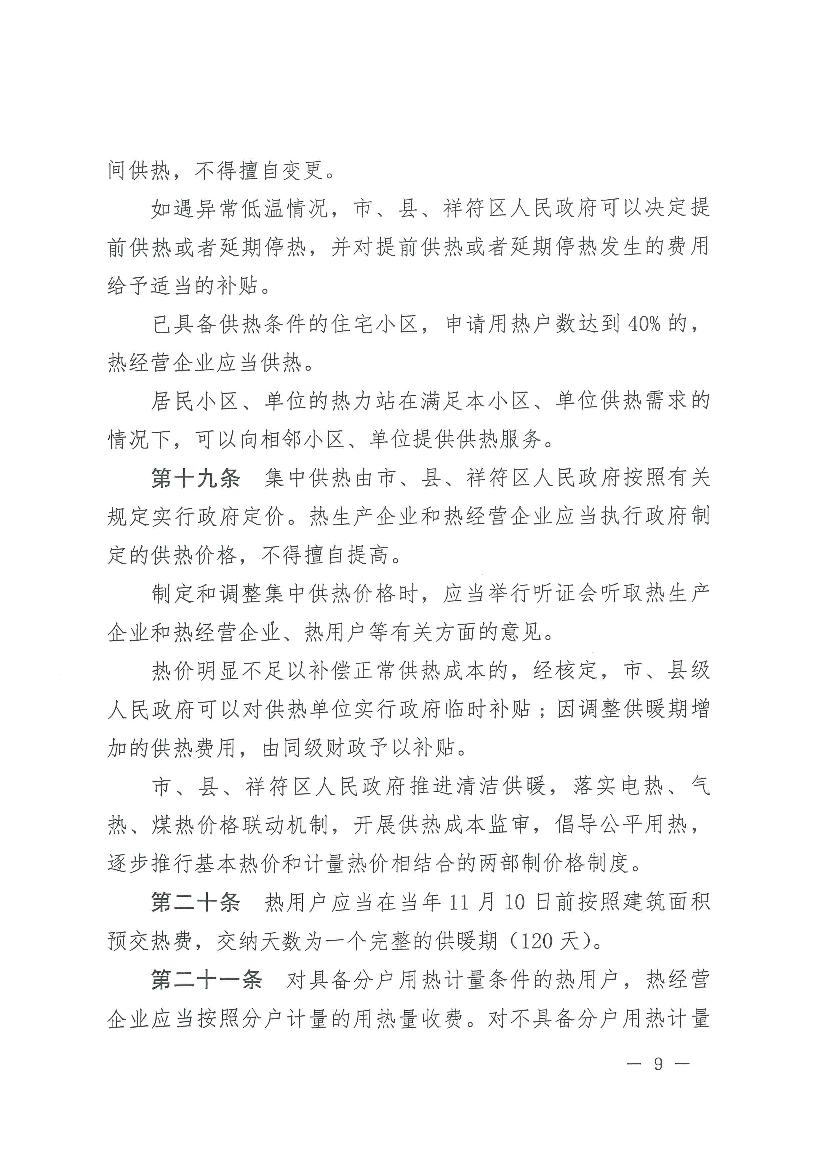 间供热，不得擅自变更。

如遇异常低温情况，市、县、祥符区人民政府可以决定提前供热或者延期停热，并对提前供热或者延期停热发生的费用给予适当的补贴。

已具备供热条件的住宅小区，申请用热户数达到40%的，热经营企业应当供热。

居民小区、单位的热力站在满足本小区、单位供热需求的情况下，可以向相邻小区、单位提供供热服务。

第十九条 集中供热由市、县、祥符区人民政府按照有关规定实行政府定价。热生产企业和热经营企业应当执行政府制定的供热价格，不得擅自提高。

制定和调整集中供热价格时，应当举行听证会听取热生产企业和热经营企业、热用户等有关方面的意见。

热价明显不足以补偿正常供热成本的，经核定，市、县级人民政府可以对供热单位实行政府临时补贴；因调整供暖期增加的供热费用，由同级财政予以补贴。

市、县、祥符区人民政府推进清洁供暖，落实电热、气热、煤热价格联动机制，开展供热成本监审，倡导公平用热，逐步推行基本热价和计量热价相结合的两部制价格制度。

第二十条 热用户应当在当年11月10日前按照建筑面积预交热费，交纳天数为一个完整的供暖期（120天）。

第二十一条 对具备分户用热计量条件的热用户，热经营企业应当按照分户计量的用热量收费。对不具备分户用热计量

— 9 —